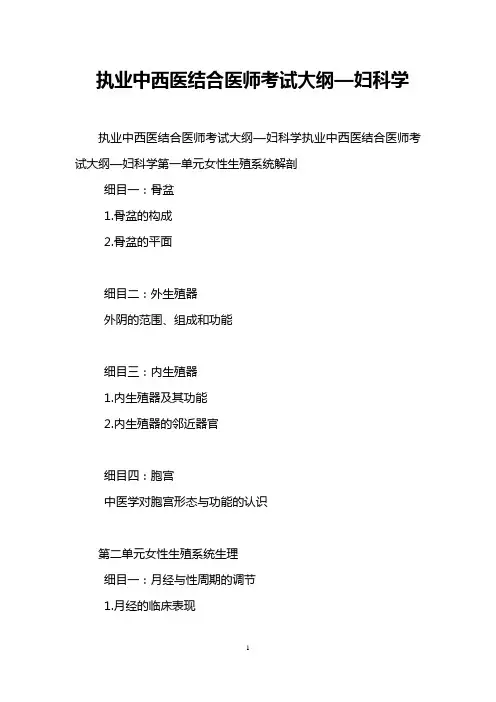 执业中西医结合医师考试大纲—妇科学

执业中西医结合医师考试大纲—妇科学执业中西医结合医师考试大纲—妇科学第一单元女性生殖系统解剖

细目一：骨盆

1.骨盆的构成

2.骨盆的平面

细目二：外生殖器

外阴的范围、组成和功能

细目三：内生殖器

1.内生殖器及其功能

2.内生殖器的邻近器官

细目四：胞宫

中医学对胞宫形态与功能的认识

第二单元女性生殖系统生理

细目一：月经与性周期的调节

1.月经的临床表现

1